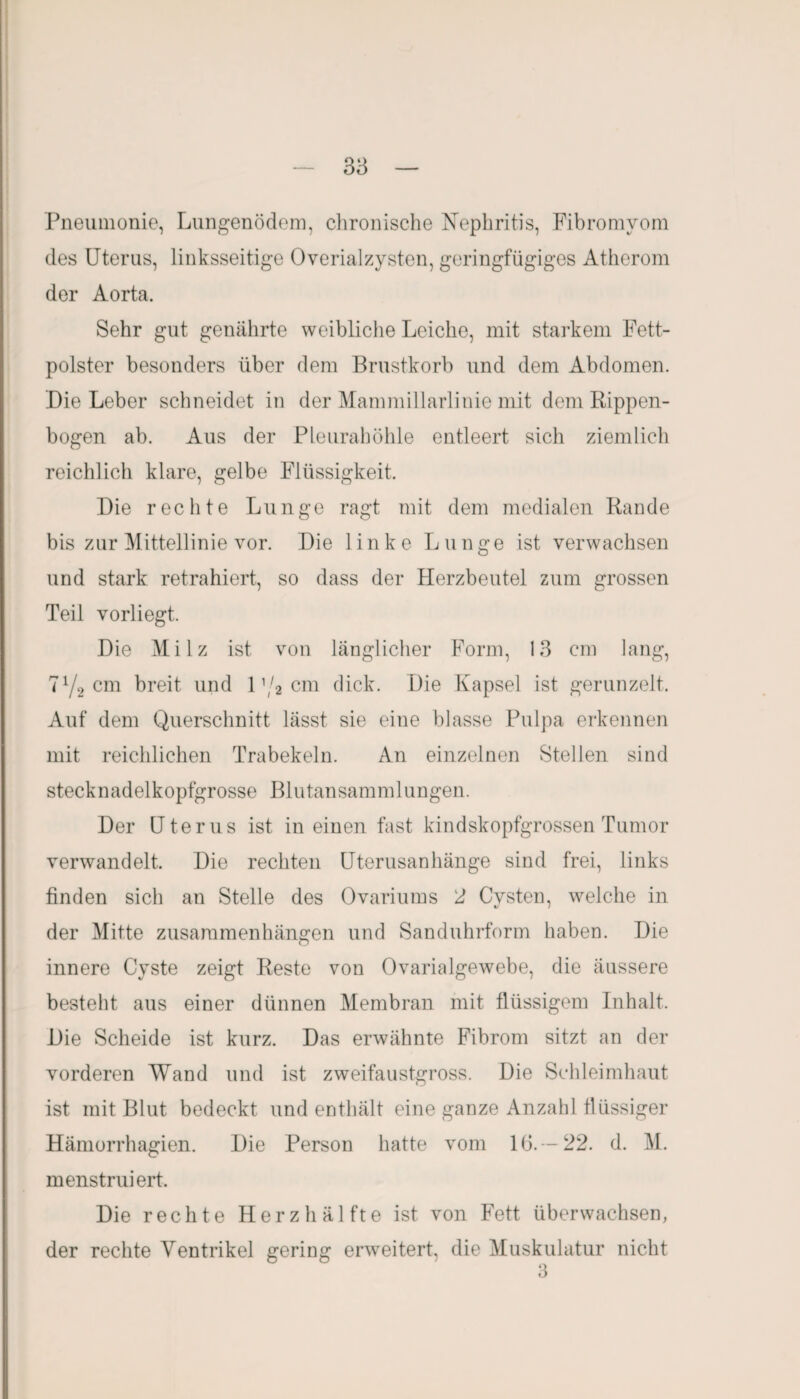 — 33 —

Pneumonie, Lungenödem, chronische Nephritis, Fibromyom des Uterus, linksseitige Overialzysten, geringfügiges Atherom der Aorta.

Sehr gut genährte weibliche Leiche, mit starkem Fettpolster besonders über dem Brustkorb und dem Abdomen. Die Leber schneidet in der Mammillarlinie mit dem Rippenbogen ab. Aus der Pleurahöhle entleert sich ziemlich reichlich klare, gelbe Flüssigkeit.

Die rechte Lunge ragt mit dem medialen Rande bis zur Mittellinie vor. Die linke Lunge ist verwachsen und stark retrahiert, so dass der Herzbeutel zum grossen Teil vorliegt.

Die Milz ist von länglicher Form, 13 cm lang, $7\frac{1}{2}$ cm breit und $1\frac{1}{2}$ cm dick. Die Kapsel ist gerunzelt. Auf dem Querschnitt lässt sie eine blasse Pulpa erkennen mit reichlichen Trabekeln. An einzelnen Stellen sind stecknadelkopfgrosse Blutansammlungen.

Der Uterus ist in einen fast kindskopfgrossen Tumor verwandelt. Die rechten Uterusanhänge sind frei, links finden sich an Stelle des Ovariums 2 Cysten, welche in der Mitte zusammenhängen und Sanduhrform haben. Die innere Cyste zeigt Reste von Ovarialgewebe, die äussere besteht aus einer dünnen Membran mit flüssigem Inhalt. Die Scheide ist kurz. Das erwähnte Fibrom sitzt an der vorderen Wand und ist zweifaustgross. Die Schleimhaut ist mit Blut bedeckt und enthält eine ganze Anzahl flüssiger Hämorrhagien. Die Person hatte vom 16.—22. d. M. menstruiert.

Die rechte Herzhälfte ist von Fett überwachsen, der rechte Ventrikel gering erweitert, die Muskulatur nicht

3